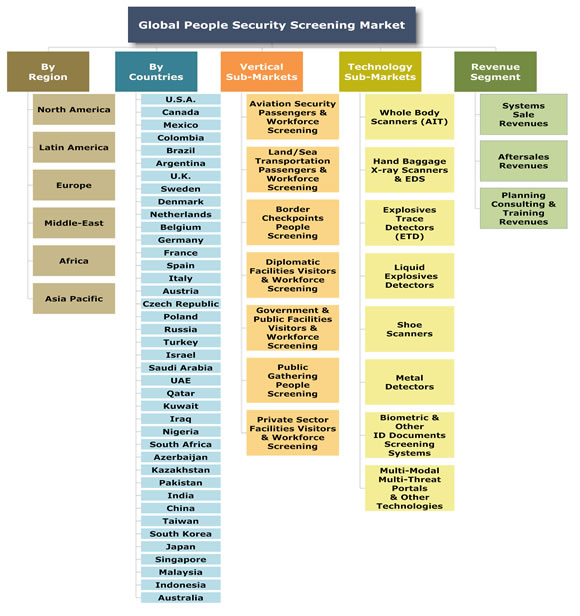 Global People Security Screening Market

By Region

North America

Latin America

Europe

Middle-East

Africa

Asia Pacific

By Countries

U.S.A.

Canada

Mexico

Colombia

Brazil

Argentina

U.K.

Sweden

Denmark

Netherlands

Belgium

Germany

France

Spain

Italy

Austria

Czech Republic

Poland

Russia

Turkey

Israel

Saudi Arabia

UAE

Qatar

Kuwait

Iraq

Nigeria

South Africa

Azerbaijan

Kazakhstan

Pakistan

India

China

Taiwan

South Korea

Japan

Singapore

Malaysia

Indonesia

Australia

Vertical Sub-Markets

Aviation Security Passengers & Workforce Screening

Land/Sea Transportation Passengers & Workforce Screening

Border Checkpoints People Screening

Diplomatic Facilities Visitors & Workforce Screening

Government & Public Facilities Visitors & Workforce Screening

Public Gathering People Screening

Private Sector Facilities Visitors & Workforce Screening

Technology Sub-Markets

Whole Body Scanners (AIT)

Hand Baggage X-ray Scanners & EDS

Explosives Trace Detectors (ETD)

Liquid Explosives Detectors

Shoe Scanners

Metal Detectors

Biometric & Other ID Documents Screening Systems

Multi-Modal Multi-Threat Portals & Other Technologies

Revenue Segment

Systems Sale Revenues

Aftersales Revenues

Planning Consulting & Training Revenues